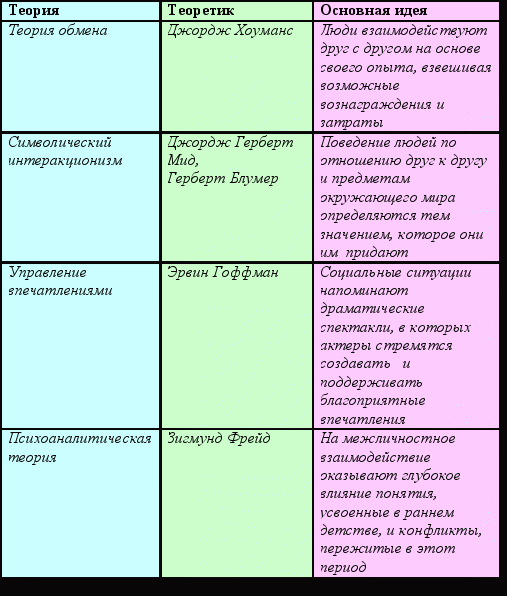 | Теория | Теоретик | Основная идея |
|---|---|---|
| Теория обмена | Джордж Хоуманс | Люди взаимодействуют друг с другом на основе своего опыта, взвешивая возможные вознаграждения и затраты |
| Символический интеракционизм | Джордж Герберт Мид, Герберт Блумер | Поведение людей по отношению друг к другу и предметам окружающего мира определяются тем значением, которое они им придают |
| Управление впечатлениями | Эрвин Гоффман | Социальные ситуации напоминают драматические спектакли, в которых актеры стремятся создавать и поддерживать благоприятные впечатления |
| Психоаналитическая теория | Зигмунд Фрейд | На межличностное взаимодействие оказывают глубокое влияние понятия, усвоенные в раннем детстве, и конфликты, пережитые в этот период |